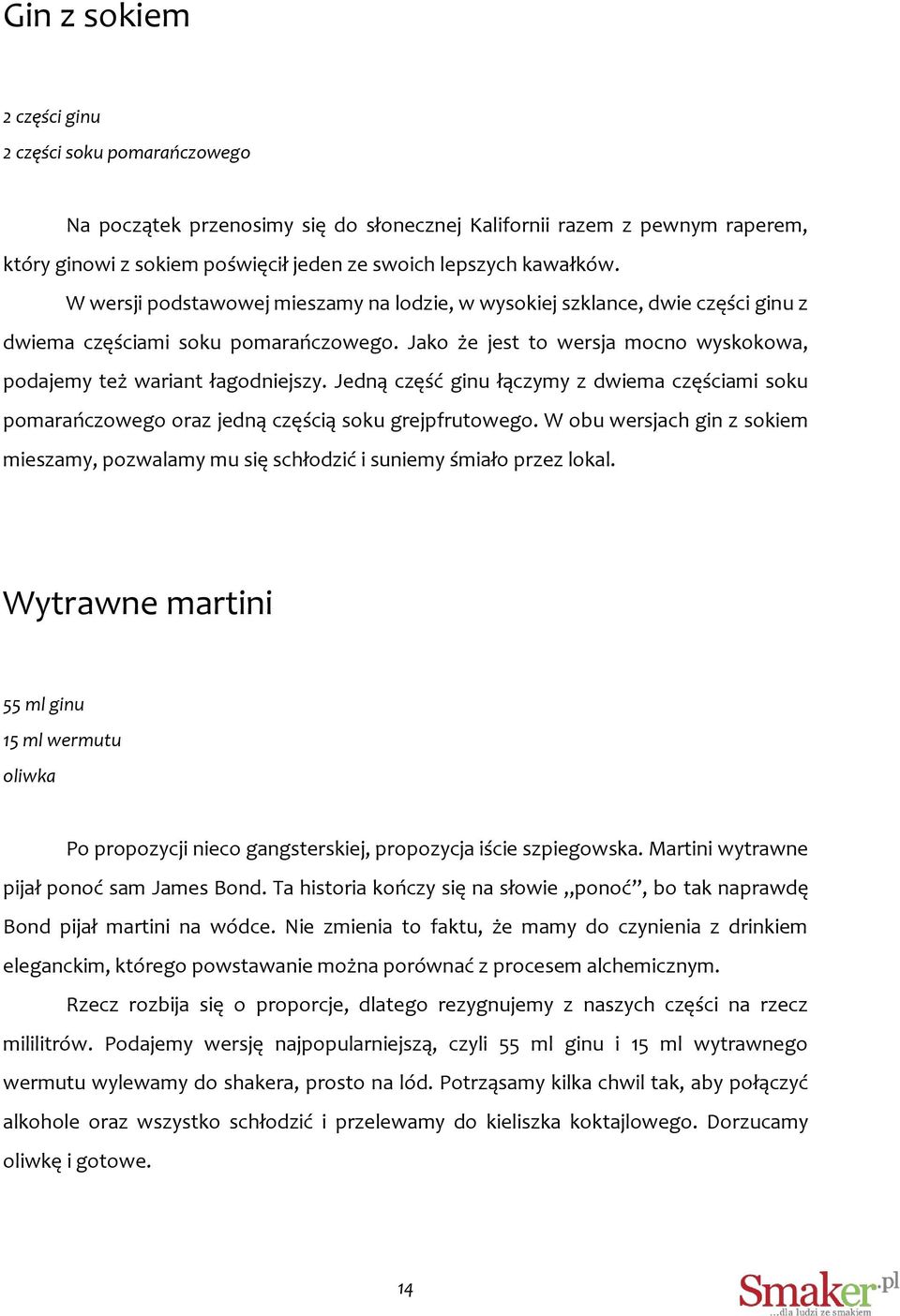 Gin z sokiem

2 części ginu
2 części soku pomarańczowego

Na początek przenosimy się do słonecznej Kalifornii razem z pewnym raperem, który ginowi z sokiem poświęcił jeden ze swoich lepszych kawałków.

W wersji podstawowej mieszamy na lodzie, w wysokiej szklance, dwie części ginu z dwiema częściami soku pomarańczowego. Jako że jest to wersja mocno wyskokowa, podajemy też wariant łagodniejszy. Jedną część ginu łączymy z dwiema częściami soku pomarańczowego oraz jedną częścią soku grejpfrutowego. W obu wersjach gin z sokiem mieszamy, pozwalamy mu się schłodzić i suniemy śmiało przez lokal.

Wytrawne martini

55 ml ginu
15 ml wermutu
oliwka

Po propozycji nieco gangsterskiej, propozycja iście szpiegowska. Martini wytrawne pijał ponoć sam James Bond. Ta historia kończy się na słowie „ponoć”, bo tak naprawdę Bond pijał martini na wódce. Nie zmienia to faktu, że mamy do czynienia z drinkiem eleganckim, którego powstawanie można porównać z procesem alchemicznym.

Rzecz rozbija się o proporcje, dlatego rezygnujemy z naszych części na rzecz mililitrów. Podajemy wersję najpopularniejszą, czyli 55 ml ginu i 15 ml wytrawnego wermutu wylewamy do shakera, prosto na lód. Potrząsamy kilka chwil tak, aby połączyć alkohole oraz wszystko schłodzić i przelewamy do kieliszka koktajlowego. Dorzucamy oliwkę i gotowe.

14

Smaker.pl
...dla ludzi ze smakiem